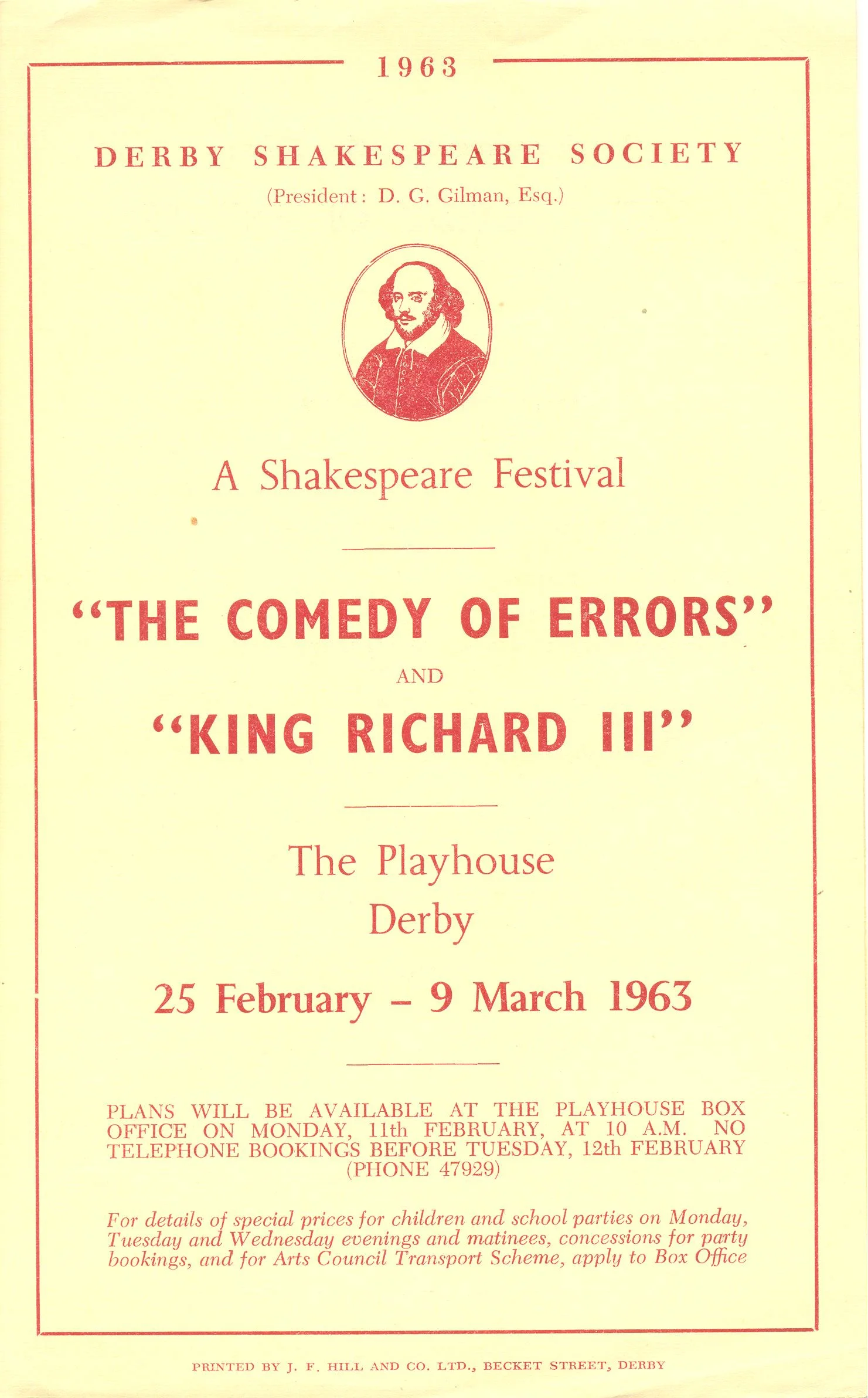 1963

DERBY SHAKESPEARE SOCIETY

(President: D. G. Gilman, Esq.)

A Shakespeare Festival

"THE COMEDY OF ERRORS"

AND

"KING RICHARD III"

The Playhouse
Derby

25 February – 9 March 1963

PLANS WILL BE AVAILABLE AT THE PLAYHOUSE BOX OFFICE ON MONDAY, 11th FEBRUARY, AT 10 A.M. NO TELEPHONE BOOKINGS BEFORE TUESDAY, 12th FEBRUARY (PHONE 47929)

For details of special prices for children and school parties on Monday, Tuesday and Wednesday evenings and matinees, concessions for party bookings, and for Arts Council Transport Scheme, apply to Box Office

PRINTED BY J. F. HILL AND CO. LTD., BECKET STREET, DERBY